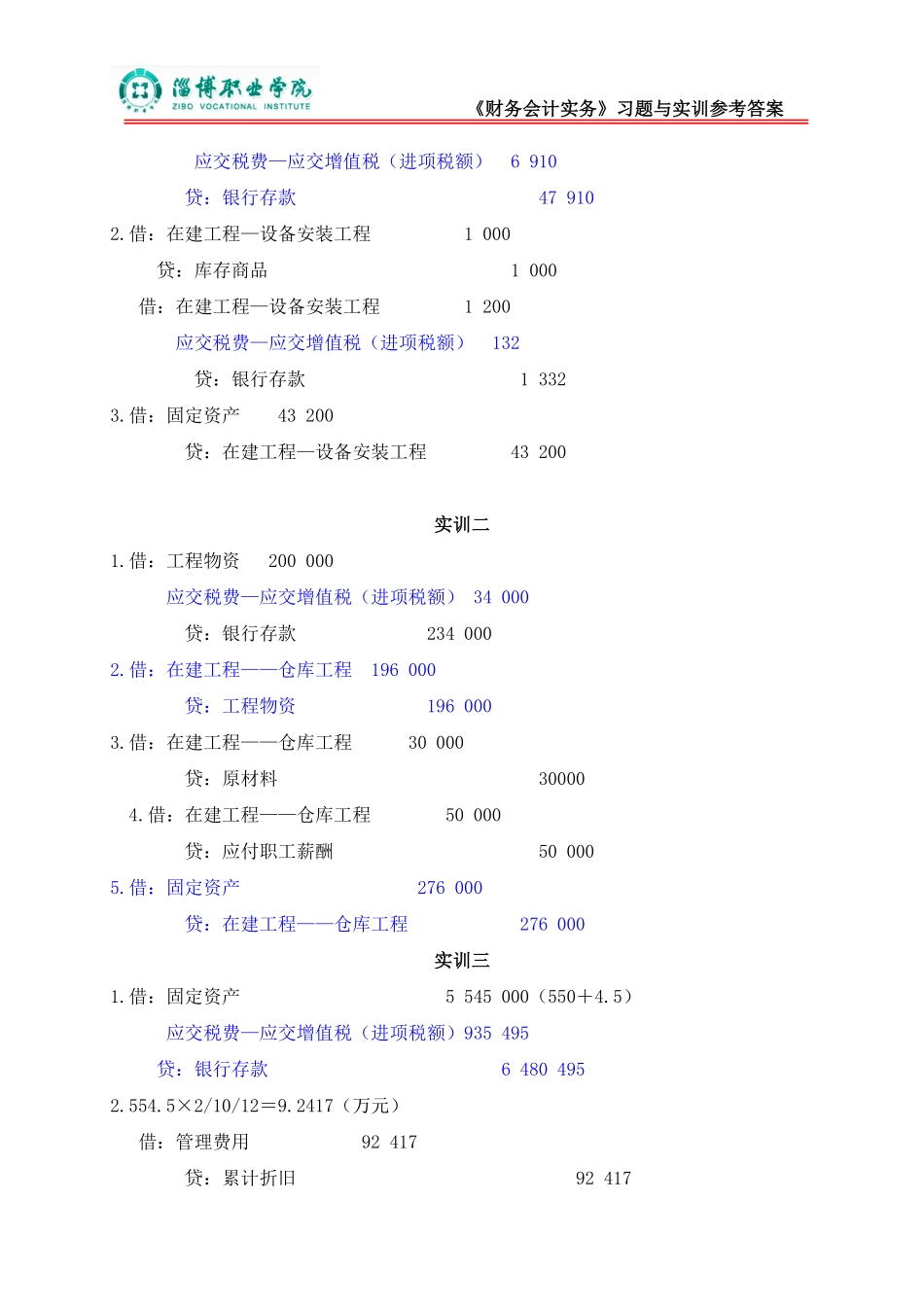 淄博职业学院
ZIBO VOCATIONAL INSTITUTE
《财务会计实务》习题与实训参考答案

应交税费—应交增值税（进项税额） 6 910
贷：银行存款 47 910
2.借：在建工程—设备安装工程 1 000
贷：库存商品 1 000
借：在建工程—设备安装工程 1 200
应交税费—应交增值税（进项税额） 132
贷：银行存款 1 332
3.借：固定资产 43 200
贷：在建工程—设备安装工程 43 200

实训二

1.借：工程物资 200 000
应交税费—应交增值税（进项税额） 34 000
贷：银行存款 234 000
2.借：在建工程——仓库工程 196 000
贷：工程物资 196 000
3.借：在建工程——仓库工程 30 000
贷：原材料 30000
4.借：在建工程——仓库工程 50 000
贷：应付职工薪酬 50 000
5.借：固定资产 276 000
贷：在建工程——仓库工程 276 000

实训三

1.借：固定资产 5 545 000（550＋4.5）
应交税费—应交增值税（进项税额）935 495
贷：银行存款 6 480 495
2.554.5×2/10/12＝9.2417（万元）
借：管理费用 92 417
贷：累计折旧 92 417